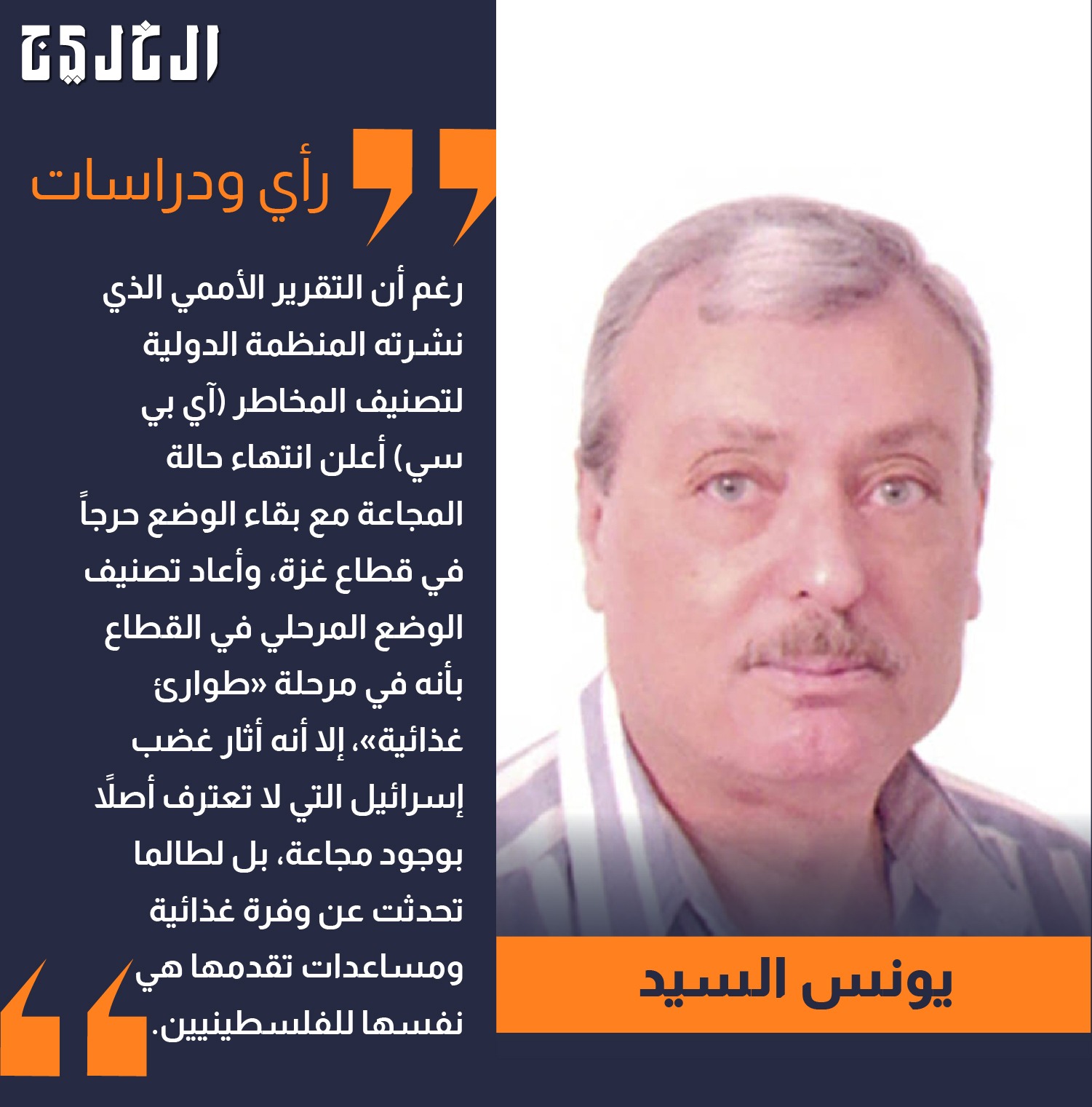 الخليج

رأي ودراسات

رغم أن التقرير الأممي الذي نشرته المنظمة الدولية لتصنيف المخاطر (آي بي سي) أعلن انتهاء حالة المجاعة مع بقاء الوضع حرجاً في قطاع غزة، وأعاد تصنيف الوضع المرحلي في القطاع بأنه في مرحلة «طوارئ غذائية»، إلا أنه أثار غضب إسرائيل التي لا تعترف أصلًا بوجود مجاعة، بل لطالما تحدثت عن وفرة غذائية ومساعدات تقدمها هي نفسها للفلسطينيين.

يونس السيد